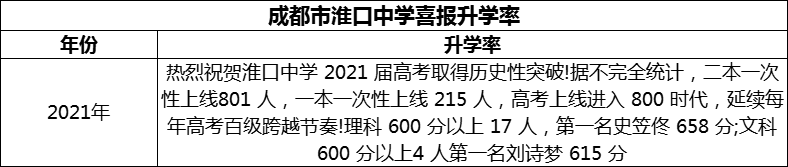 成都市淮口中学喜报升学率

| 年份 | 升学率 |
|---|---|
| 2021年 | 热烈祝贺淮口中学 2021 届高考取得历史性突破!据不完全统计，二本一次性上线801 人，一本一次性上线 215 人，高考上线进入 800 时代，延续每年高考百级跨越节奏!理科 600 分以上 17 人，第一名史笠佟 658 分;文科 600 分以上4 人第一名刘诗梦 615 分 |